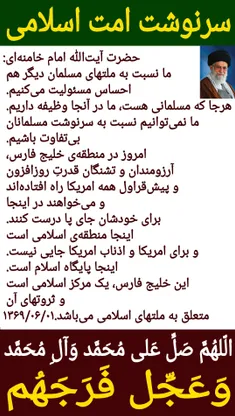 سرنوشت امت اسلامی

حضرت آیت‌الله امام خامنه‌ای:
ما نسبت به ملتهای مسلمان دیگر هم احساس مسئولیت می‌کنیم.
هرجا که مسلمانی هست، ما در آنجا وظیفه داریم.
ما نمی‌توانیم نسبت به سرنوشت مسلمانان بی‌تفاوت باشیم.
امروز در منطقه‌ی خلیج فارس، آرزومندان و تشنگان قدرتِ روزافزون و پیش‌قراول همه امریکا راه افتاده‌اند و می‌خواهند در اینجا برای خودشان جای پا درست کنند.
اینجا منطقه‌ی اسلامی است و برای امریکا و اذناب امریکا جایی نیست.
اینجا پایگاه اسلام است.
این خلیج فارس، یک مرکز اسلامی است و ثروتهای آن متعلق به ملتهای اسلامی می‌باشد.۱۳۶۹/۰۶/۰۱

اَللّهُمَّ صَلِّ عَلی مُحَمَّد وَآلِ مُحَمَّد
وَعَجِّل فَرَجَهُم